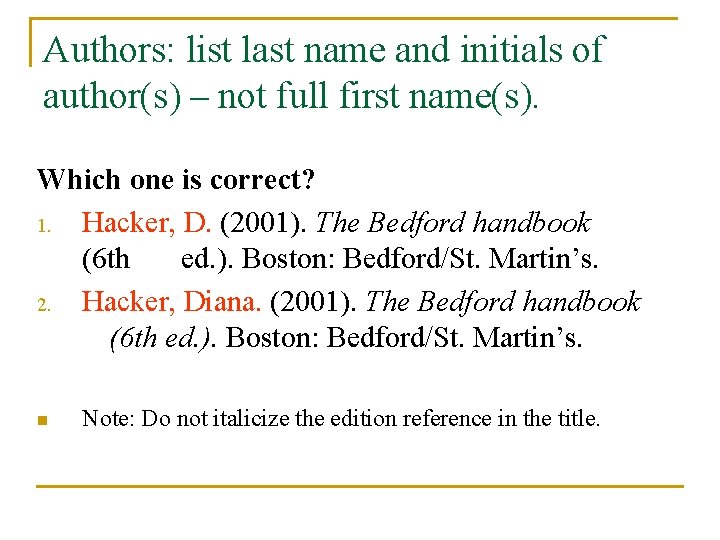 Authors: list last name and initials of author(s) – not full first name(s).

Which one is correct?

1. Hacker, D. (2001). The Bedford handbook (6th ed.). Boston: Bedford/St. Martin's.

2. Hacker, Diana. (2001). The Bedford handbook (6th ed.). Boston: Bedford/St. Martin's.

• Note: Do not italicize the edition reference in the title.